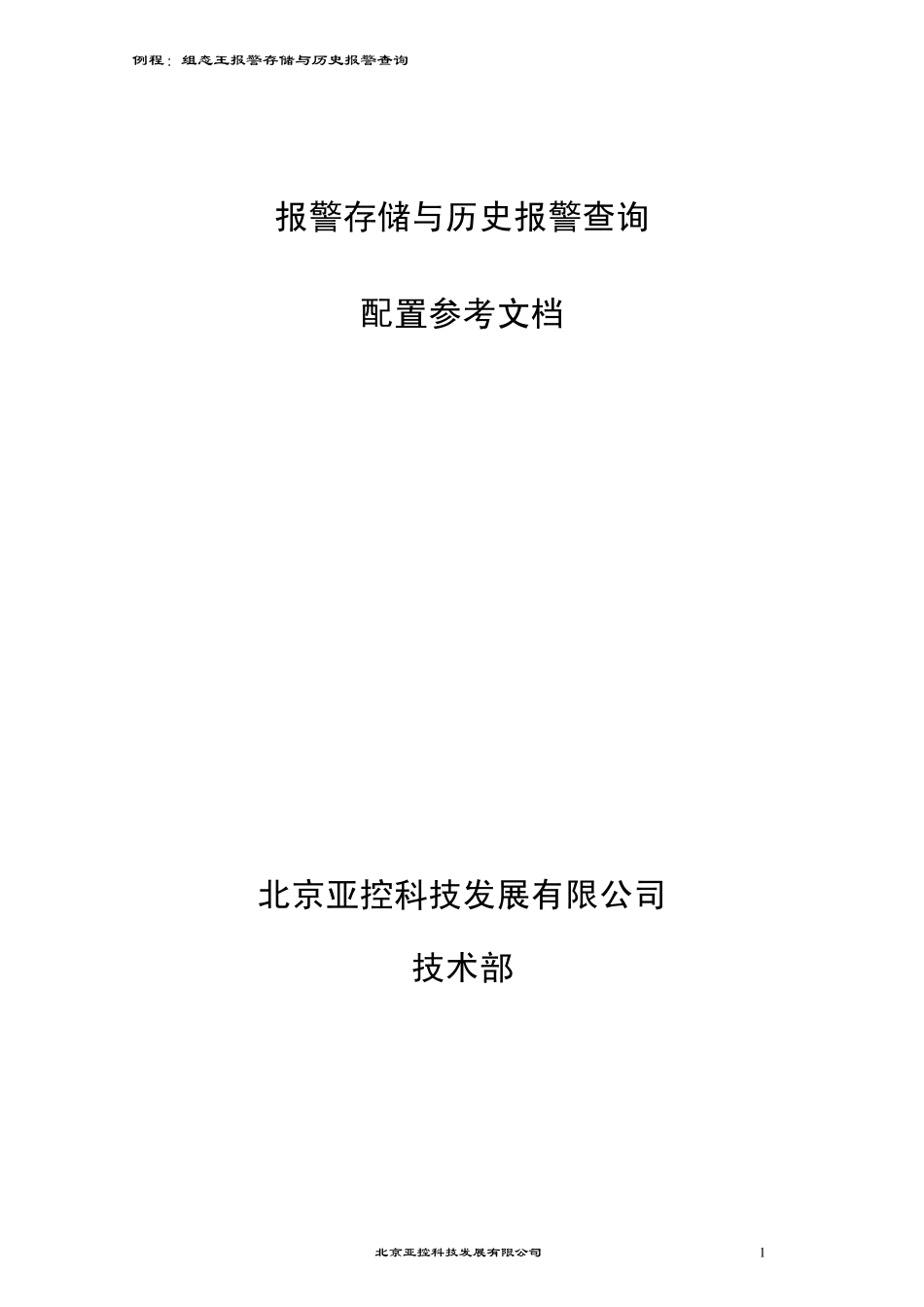 例程：组态王报警存储与历史报警查询

报警存储与历史报警查询

配置参考文档

北京亚控科技发展有限公司

技术部

北京亚控科技发展有限公司

1